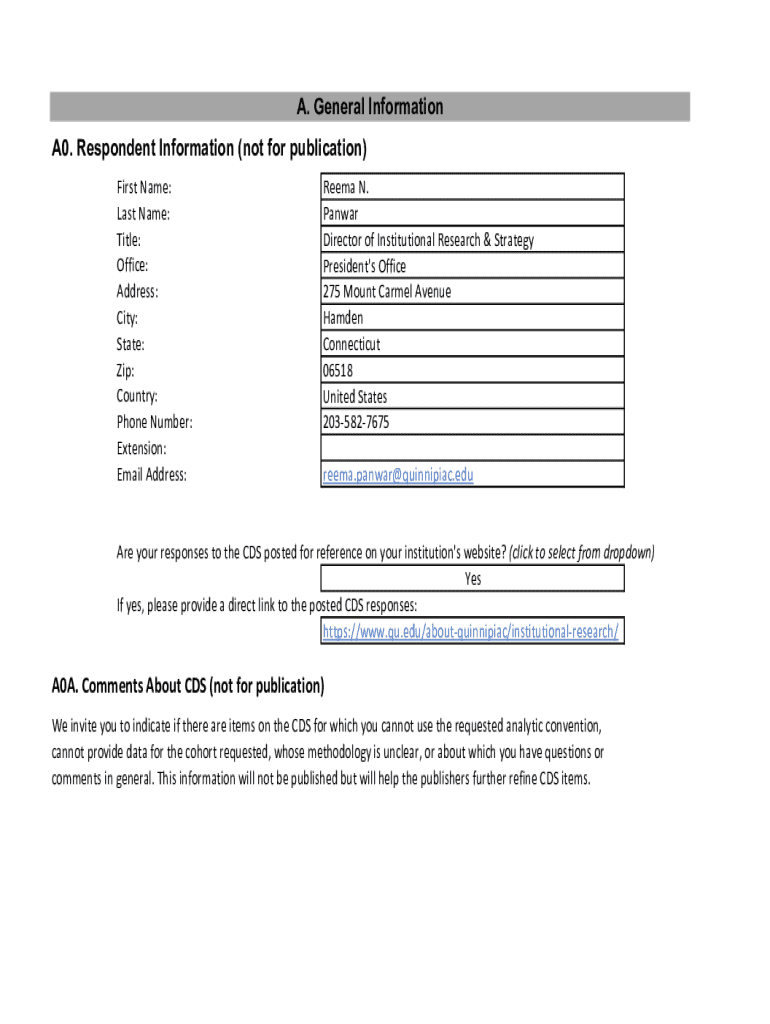 A. General Information

A0. Respondent Information (not for publication)

| | |
|---|---|
| First Name: | Reema N. |
| Last Name: | Panwar |
| Title: | Director of Institutional Research & Strategy |
| Office: | President's Office |
| Address: | 275 Mount Carmel Avenue |
| City: | Hamden |
| State: | Connecticut |
| Zip: | 06518 |
| Country: | United States |
| Phone Number: | 203-582-7675 |
| Extension: | |
| Email Address: | reema.panwar@quinnipiac.edu |

Are your responses to the CDS posted for reference on your institution's website? (click to select from dropdown)

Yes

If yes, please provide a direct link to the posted CDS responses:

https://www.qu.edu/about-quinnipiac/institutional-research/

A0A. Comments About CDS (not for publication)

We invite you to indicate if there are items on the CDS for which you cannot use the requested analytic convention, cannot provide data for the cohort requested, whose methodology is unclear, or about which you have questions or comments in general. This information will not be published but will help the publishers further refine CDS items.